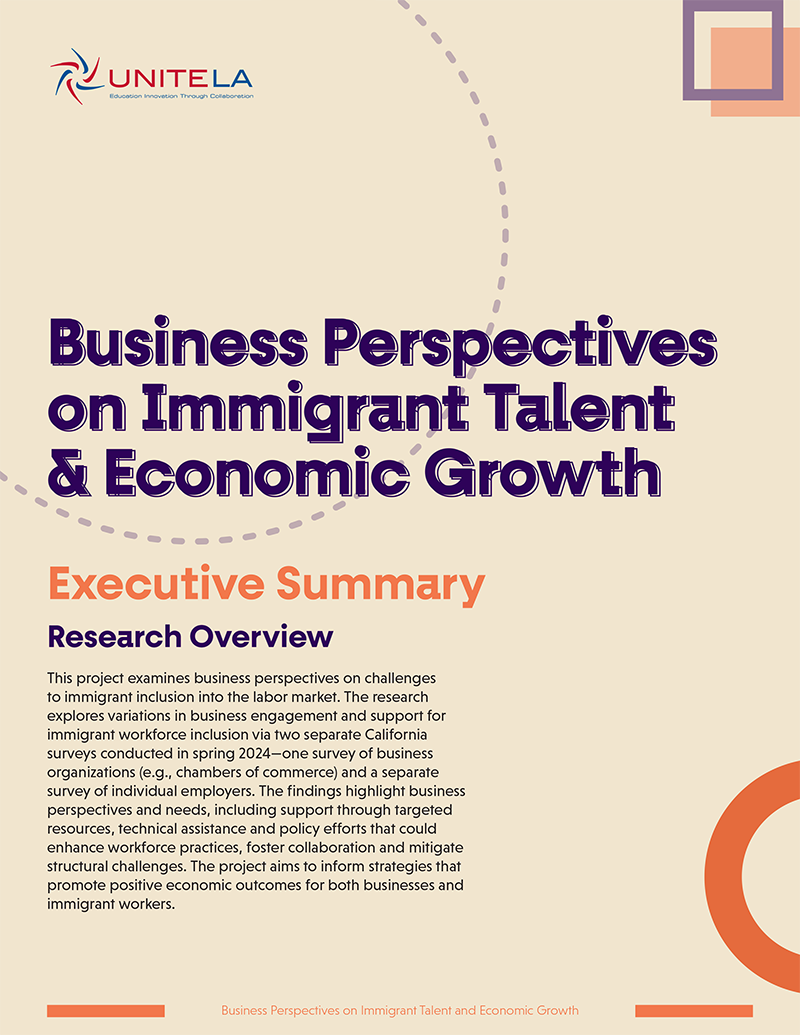 UNITE LA
Education Innovation Through Collaboration

Business Perspectives on Immigrant Talent & Economic Growth

Executive Summary

Research Overview

This project examines business perspectives on challenges to immigrant inclusion into the labor market. The research explores variations in business engagement and support for immigrant workforce inclusion via two separate California surveys conducted in spring 2024—one survey of business organizations (e.g., chambers of commerce) and a separate survey of individual employers. The findings highlight business perspectives and needs, including support through targeted resources, technical assistance and policy efforts that could enhance workforce practices, foster collaboration and mitigate structural challenges. The project aims to inform strategies that promote positive economic outcomes for both businesses and immigrant workers.

Business Perspectives on Immigrant Talent and Economic Growth